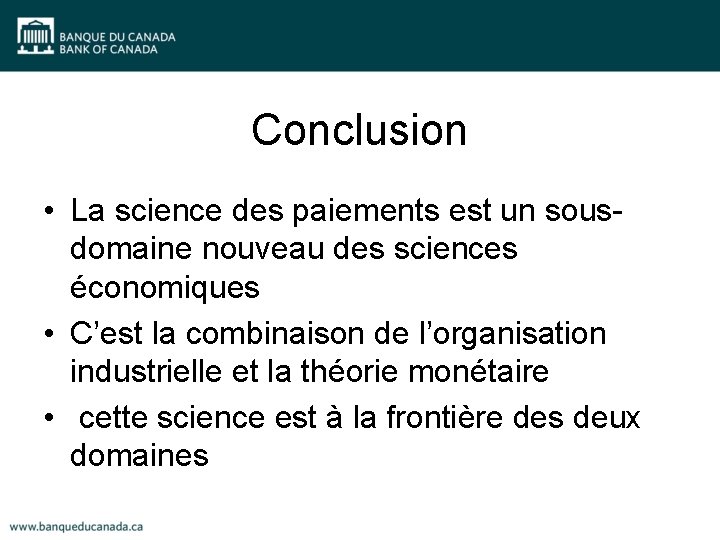 BANQUE DU CANADA
BANK OF CANADA

Conclusion

• La science des paiements est un sous-domaine nouveau des sciences économiques
• C’est la combinaison de l’organisation industrielle et la théorie monétaire
• cette science est à la frontière des deux domaines

www.banqueducanada.ca